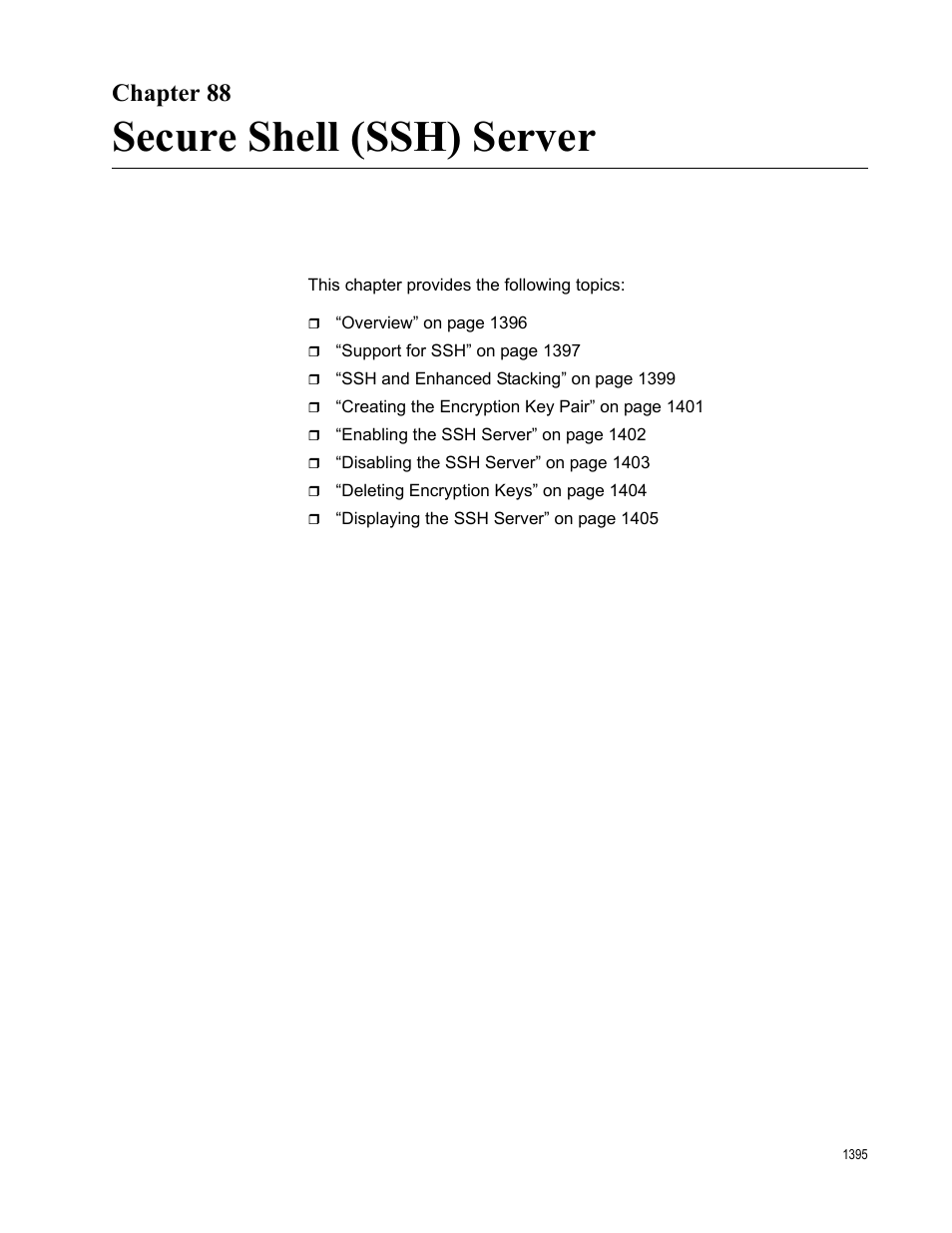 Chapter 88
Secure Shell (SSH) Server

This chapter provides the following topics:

❒ “Overview” on page 1396
❒ “Support for SSH” on page 1397
❒ “SSH and Enhanced Stacking” on page 1399
❒ “Creating the Encryption Key Pair” on page 1401
❒ “Enabling the SSH Server” on page 1402
❒ “Disabling the SSH Server” on page 1403
❒ “Deleting Encryption Keys” on page 1404
❒ “Displaying the SSH Server” on page 1405

1395